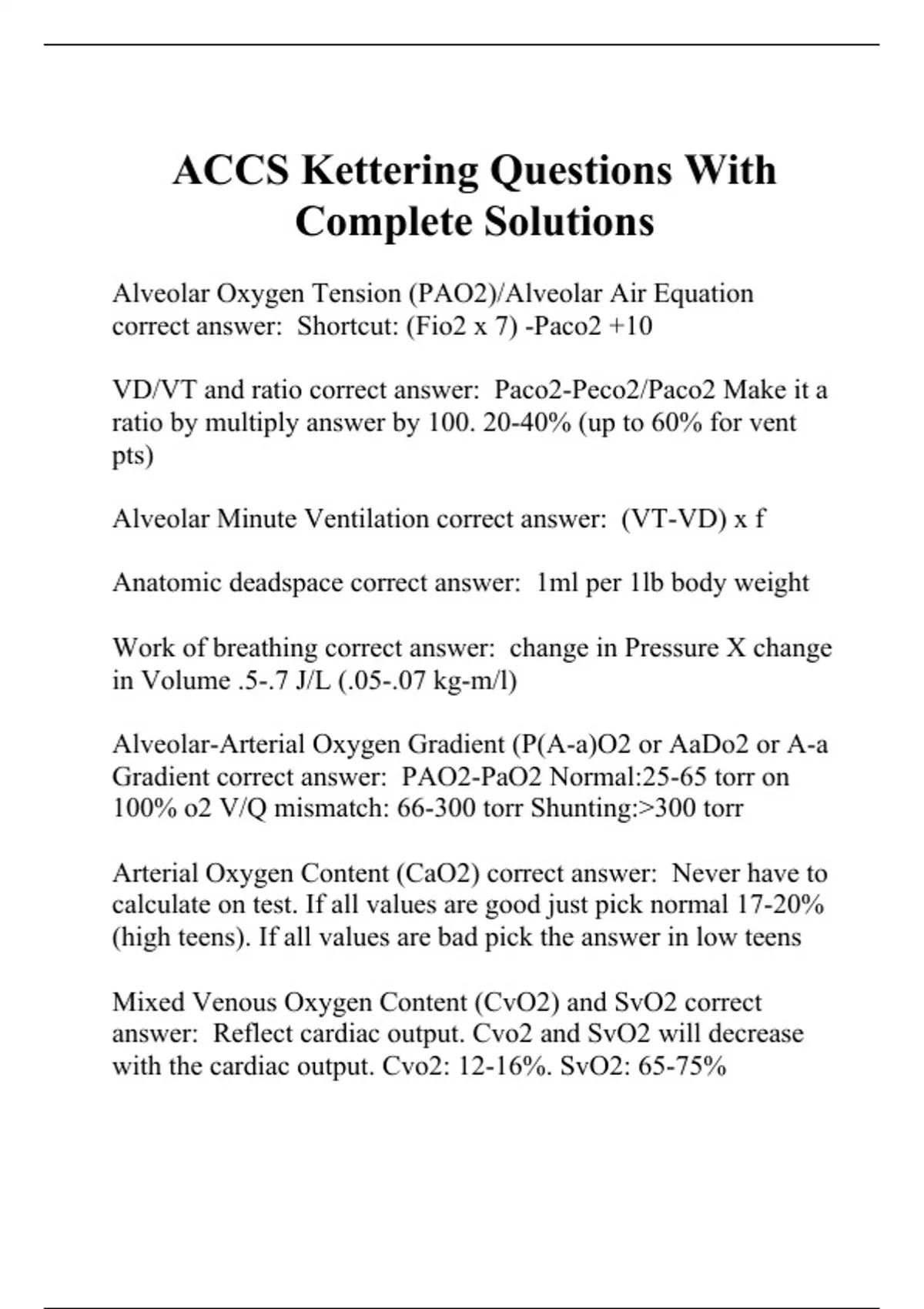 ACCS Kettering Questions With Complete Solutions

Alveolar Oxygen Tension (PAO2)/Alveolar Air Equation correct answer: Shortcut: (Fio2 x 7) -Paco2 +10

VD/VT and ratio correct answer: Paco2-Peco2/Paco2 Make it a ratio by multiply answer by 100. 20-40% (up to 60% for vent pts)

Alveolar Minute Ventilation correct answer: (VT-VD) x f

Anatomic deadspace correct answer: 1ml per 1lb body weight

Work of breathing correct answer: change in Pressure X change in Volume .5-.7 J/L (.05-.07 kg-m/l)

Alveolar-Arterial Oxygen Gradient (P(A-a)O2 or AaDo2 or A-a Gradient correct answer: PAO2-PaO2 Normal:25-65 torr on 100% o2 V/Q mismatch: 66-300 torr Shunting:>300 torr

Arterial Oxygen Content (CaO2) correct answer: Never have to calculate on test. If all values are good just pick normal 17-20% (high teens). If all values are bad pick the answer in low teens

Mixed Venous Oxygen Content (CvO2) and SvO2 correct answer: Reflect cardiac output. Cvo2 and SvO2 will decrease with the cardiac output. Cvo2: 12-16%. SvO2: 65-75%